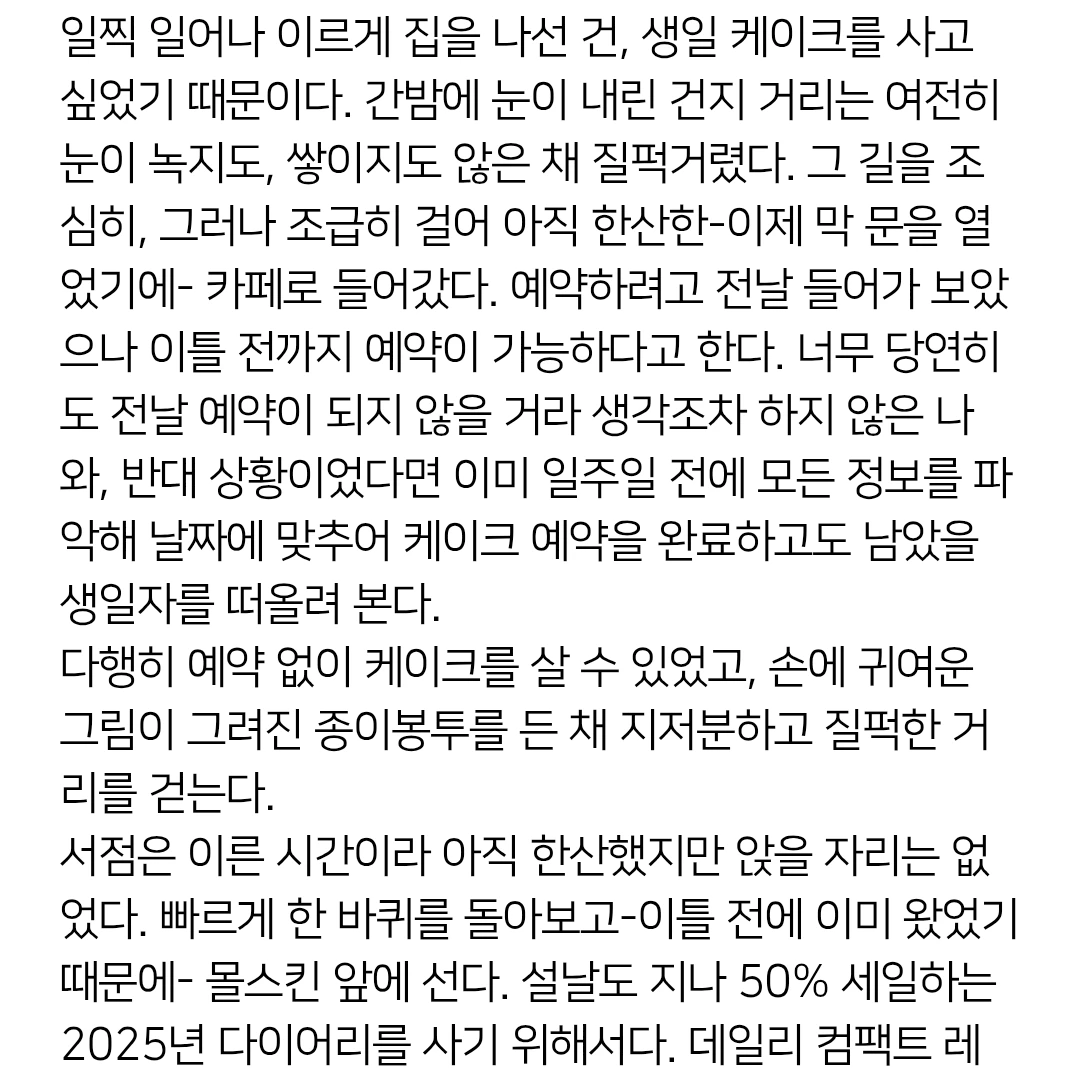 일찍 일어나 이르게 집을 나선 건, 생일 케이크를 사고 싶었기 때문이다. 간밤에 눈이 내린 건지 거리는 여전히 눈이 녹지도, 쌓이지도 않은 채 질퍽거렸다. 그 길을 조심히, 그러나 조급히 걸어 아직 한산한-이제 막 문을 열었기에- 카페로 들어갔다. 예약하려고 전날 들어가 보았으나 이틀 전까지 예약이 가능하다고 한다. 너무 당연히도 전날 예약이 되지 않을 거라 생각조차 하지 않은 나와, 반대 상황이었다면 이미 일주일 전에 모든 정보를 파악해 날짜에 맞추어 케이크 예약을 완료하고도 남았을 생일자를 떠올려 본다.
다행히 예약 없이 케이크를 살 수 있었고, 손에 귀여운 그림이 그려진 종이봉투를 든 채 지저분하고 질퍽한 거리를 걷는다.
서점은 이른 시간이라 아직 한산했지만 앉을 자리는 없었다. 빠르게 한 바퀴를 돌아보고-이틀 전에 이미 왔었기 때문에- 몰스킨 앞에 선다. 설날도 지나 50% 세일하는 2025년 다이어리를 사기 위해서다. 데일리 컴팩트 레